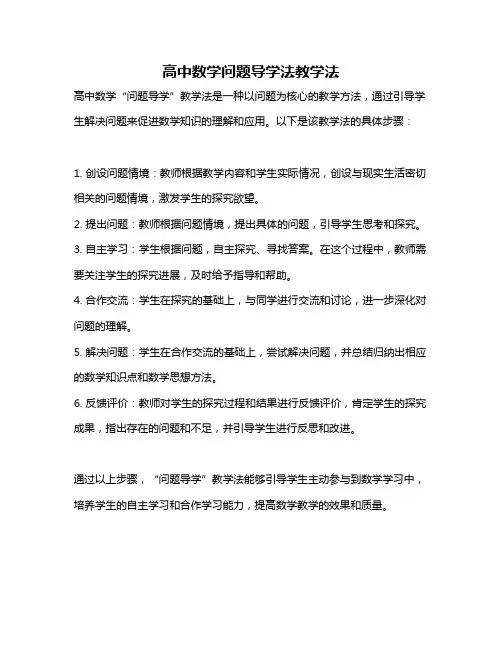 高中数学问题导学法教学法

高中数学“问题导学”教学法是一种以问题为核心的教学方法，通过引导学生解决问题来促进数学知识的理解和应用。以下是该教学法的具体步骤：

1. 创设问题情境：教师根据教学内容和学生实际情况，创设与现实生活密切相关的问题情境，激发学生的探究欲望。

2. 提出问题：教师根据问题情境，提出具体的问题，引导学生思考和探究。

3. 自主学习：学生根据问题，自主探究、寻找答案。在这个过程中，教师需要关注学生的探究进展，及时给予指导和帮助。

4. 合作交流：学生在探究的基础上，与同学进行交流和讨论，进一步深化对问题的理解。

5. 解决问题：学生在合作交流的基础上，尝试解决问题，并总结归纳出相应的数学知识点和数学思想方法。

6. 反馈评价：教师对学生的探究过程和结果进行反馈评价，肯定学生的探究成果，指出存在的问题和不足，并引导学生进行反思和改进。

通过以上步骤，“问题导学”教学法能够引导学生主动参与到数学学习中，培养学生的自主学习和合作学习能力，提高数学教学的效果和质量。